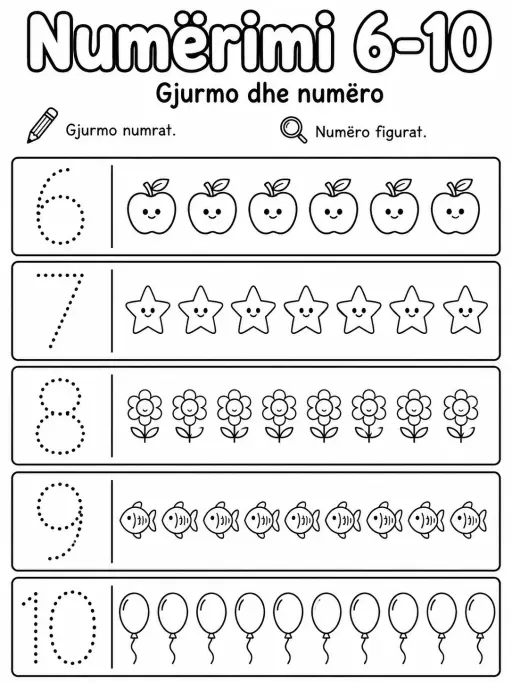 Numërimi 6-10

Gjurmo dhe numëro

Gjurmo numrat.

Numëro figurat.

6

7

8

9

10